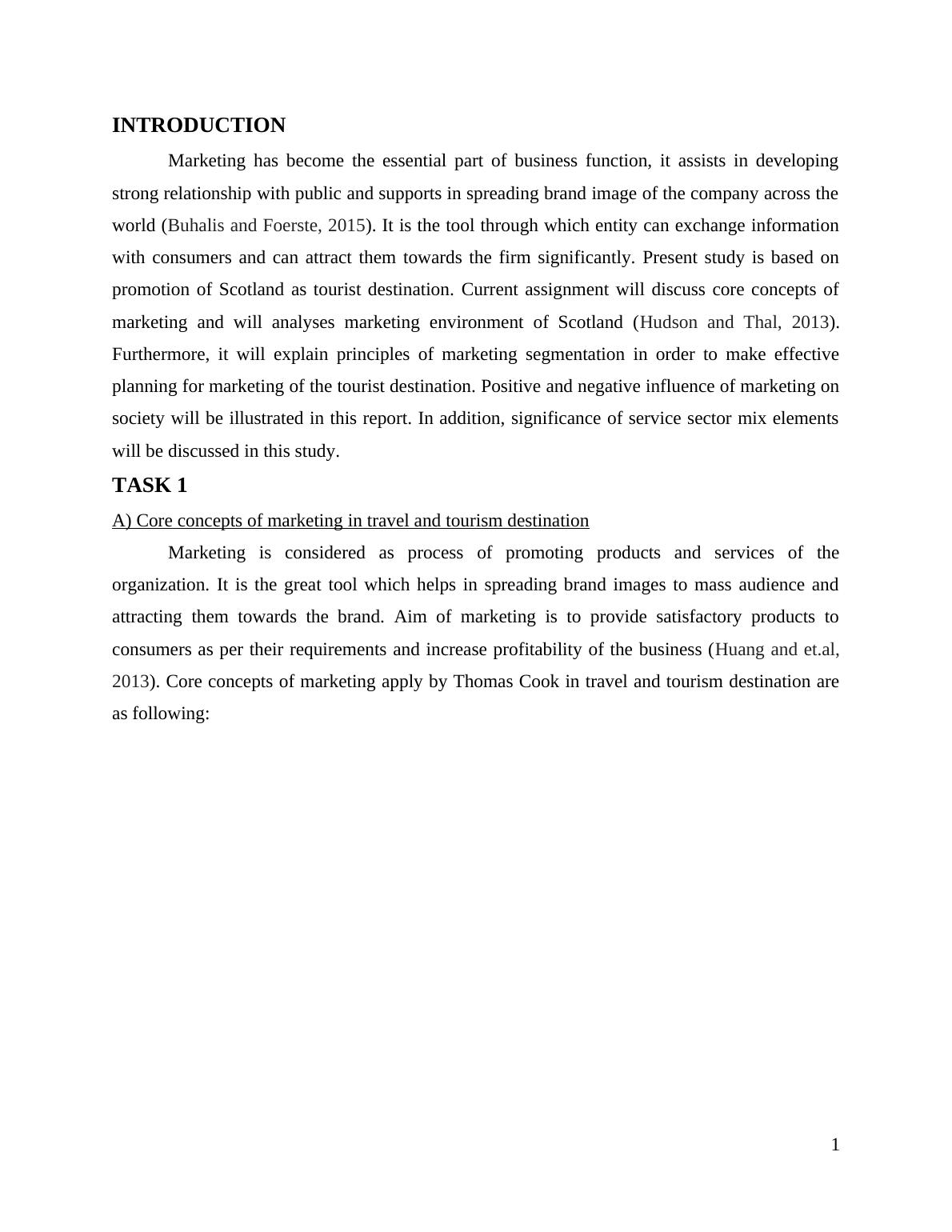 INTRODUCTION

Marketing has become the essential part of business function, it assists in developing strong relationship with public and supports in spreading brand image of the company across the world (Buhalis and Foerste, 2015). It is the tool through which entity can exchange information with consumers and can attract them towards the firm significantly. Present study is based on promotion of Scotland as tourist destination. Current assignment will discuss core concepts of marketing and will analyses marketing environment of Scotland (Hudson and Thal, 2013). Furthermore, it will explain principles of marketing segmentation in order to make effective planning for marketing of the tourist destination. Positive and negative influence of marketing on society will be illustrated in this report. In addition, significance of service sector mix elements will be discussed in this study.

TASK 1

A) Core concepts of marketing in travel and tourism destination

Marketing is considered as process of promoting products and services of the organization. It is the great tool which helps in spreading brand images to mass audience and attracting them towards the brand. Aim of marketing is to provide satisfactory products to consumers as per their requirements and increase profitability of the business (Huang and et.al, 2013). Core concepts of marketing apply by Thomas Cook in travel and tourism destination are as following:

1